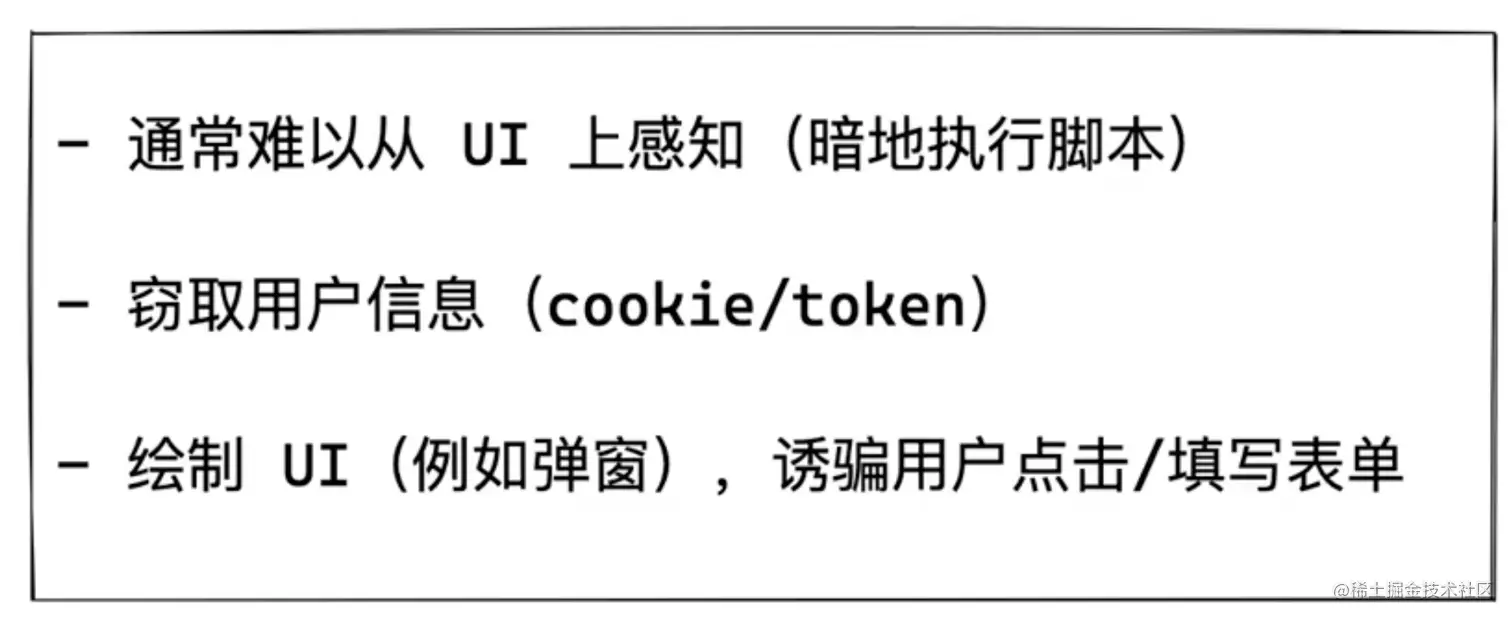 - 通常难以从UI上感知（暗地执行脚本）

- 窃取用户信息（cookie/token）

- 绘制UI（例如弹窗），诱骗用户点击/填写表单

@稀土掘金技术社区